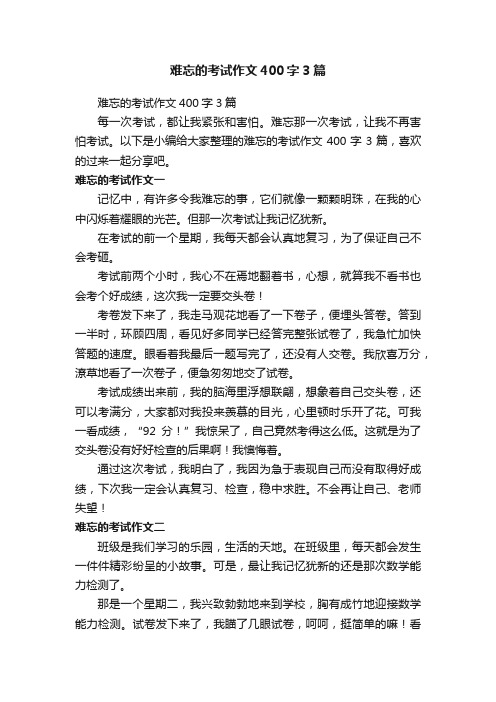 难忘的考试作文400字3篇

难忘的考试作文400字3篇

每一次考试，都让我紧张和害怕。难忘那一次考试，让我不再害怕考试。以下是小编给大家整理的难忘的考试作文400字3篇，喜欢的过来一起分享吧。

难忘的考试作文一

记忆中，有许多令我难忘的事，它们就像一颗颗明珠，在我的心中闪烁着耀眼的光芒。但那一次考试让我记忆犹新。

在考试的前一个星期，我每天都会认真地复习，为了保证自己不会考砸。

考试前两个小时，我心不在焉地翻着书，心想，就算我不看书也会考个好成绩，这次我一定要交头卷！

考卷发下来了，我走马观花地看了一下卷子，便埋头答卷。答到一半时，环顾四周，看见好多同学已经答完整张试卷了，我急忙加快答题的速度。眼看着我最后一题写完了，还没有人交卷。我欣喜万分，潦草地看了一次卷子，便急匆匆地交了试卷。

考试成绩出来前，我的脑海里浮想联翩，想象着自己交头卷，还可以考满分，大家都对我投来羡慕的目光，心里顿时乐开了花。可我一看成绩，“92分！”我惊呆了，自己竟然考得这么低。这就是为了交头卷没有好好检查的后果啊！我懊悔着。

通过这次考试，我明白了，我因为急于表现自己而没有取得好成绩，下次我一定会认真复习、检查，稳中求胜。不会再让自己、老师失望！

难忘的考试作文二

班级是我们学习的乐园，生活的天地。在班级里，每天都会发生一件件精彩纷呈的小故事。可是，最让我记忆犹新的还是那次数学能力检测了。

那是一个星期二，我兴致勃勃地来到学校，胸有成竹地迎接数学能力检测。试卷发下来了，我瞄了几眼试卷，呵呵，挺简单的嘛！看